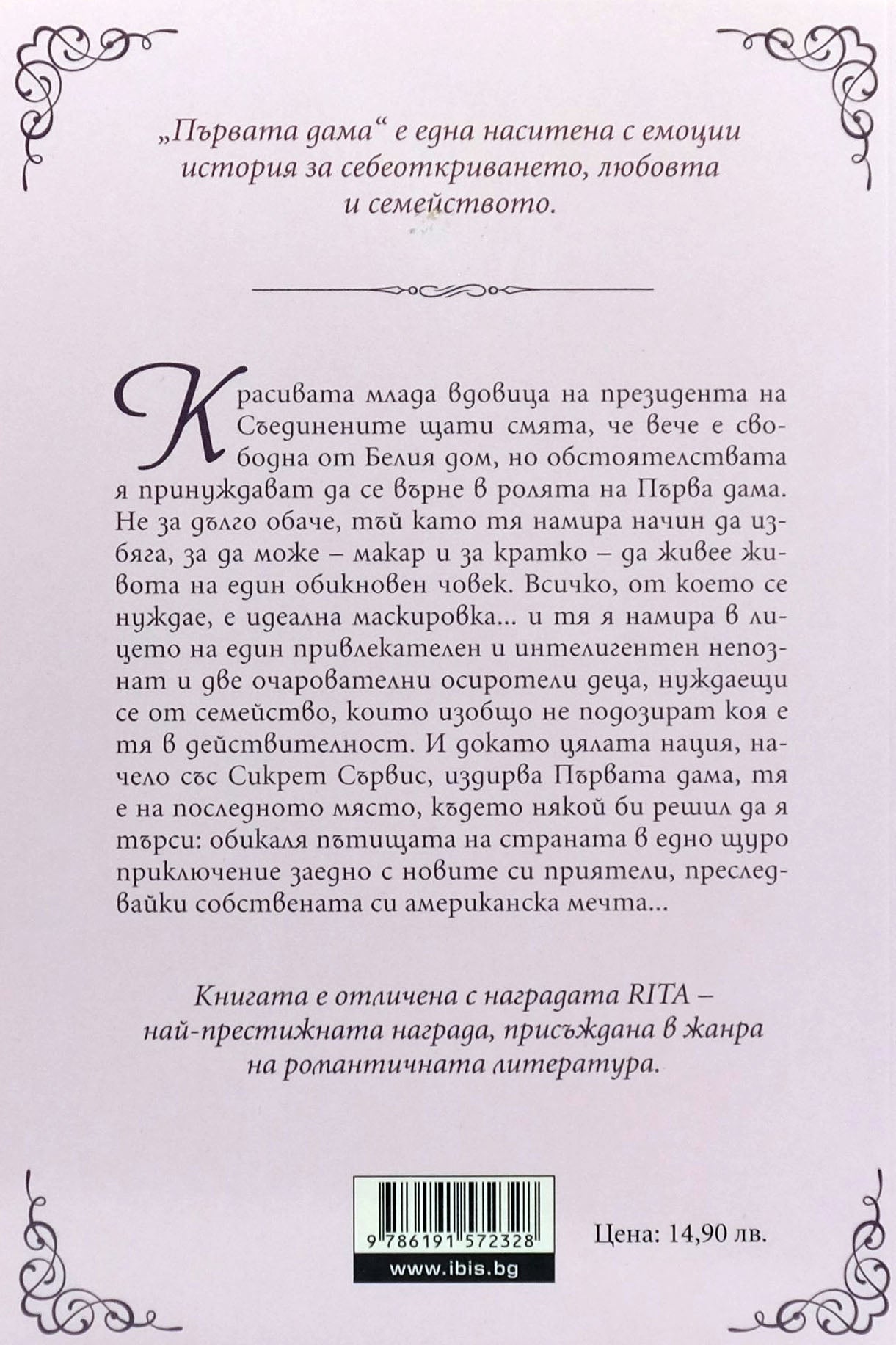 „Първата дама“ е една наситена с емоции история за себеоткриването, любовта и семейството.

Красивата млада вдовица на президента на Съединените щати смята, че вече е свободна от Белия дом, но обстоятелствата я принуждават да се върне в ролята на Първа дама. Не за дълго обаче, тъй като тя намира начин да избяга, за да може – макар и за кратко – да живее живота на един обикновен човек. Всичко, от което се нуждае, е идеална маскировка... и тя я намира в лицето на един привлекателен и интелигентен непознат и две очарователни осиротели деца, нуждаещи се от семейство, които изобщо не подозират коя е тя в действителност. И докато цялата нация, начело със Сикрет Сървис, издирва Първата дама, тя е на последното място, където някой би решил да я търси: обикаля пътищата на страната в едно щуро приключение заедно с новите си приятели, преследвайки собствената си американска мечта...

Книгата е отличена с наградата RITA – най-престижната награда, присъждана в жанра на романтичната литература.

9 786191 572328

www.ibis.bg

Цена: 14,90 лв.